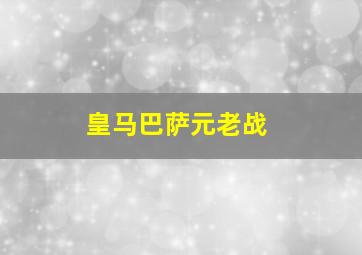 皇马巴萨元老战